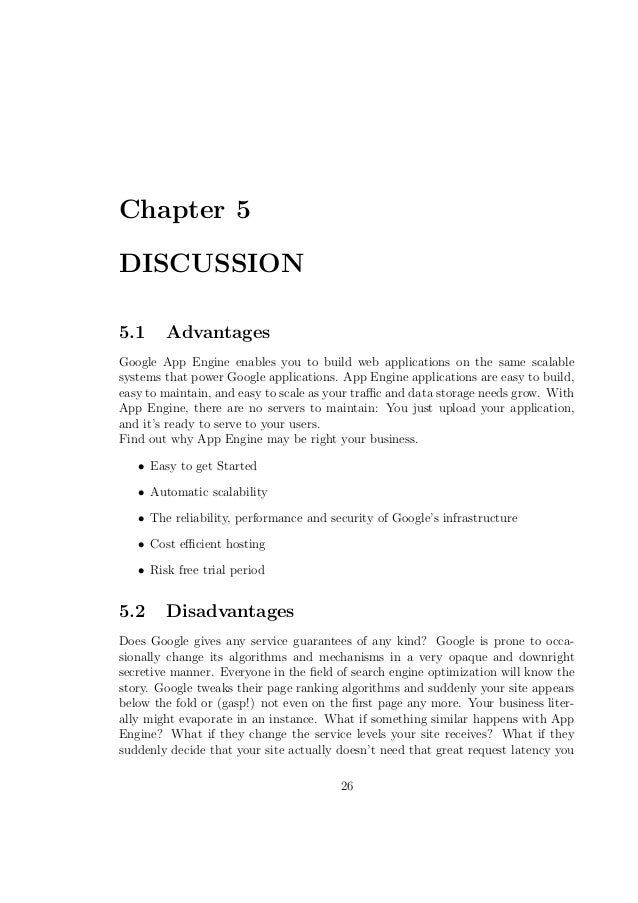 Chapter 5

DISCUSSION

5.1 Advantages

Google App Engine enables you to build web applications on the same scalable systems that power Google applications. App Engine applications are easy to build, easy to maintain, and easy to scale as your traffic and data storage needs grow. With App Engine, there are no servers to maintain: You just upload your application, and it's ready to serve to your users.
Find out why App Engine may be right your business.

• Easy to get Started

• Automatic scalability

• The reliability, performance and security of Google's infrastructure

• Cost efficient hosting

• Risk free trial period

5.2 Disadvantages

Does Google gives any service guarantees of any kind? Google is prone to occasionally change its algorithms and mechanisms in a very opaque and downright secretive manner. Everyone in the field of search engine optimization will know the story. Google tweaks their page ranking algorithms and suddenly your site appears below the fold or (gasp!) not even on the first page any more. Your business literally might evaporate in an instance. What if something similar happens with App Engine? What if they change the service levels your site receives? What if they suddenly decide that your site actually doesn't need that great request latency you

26